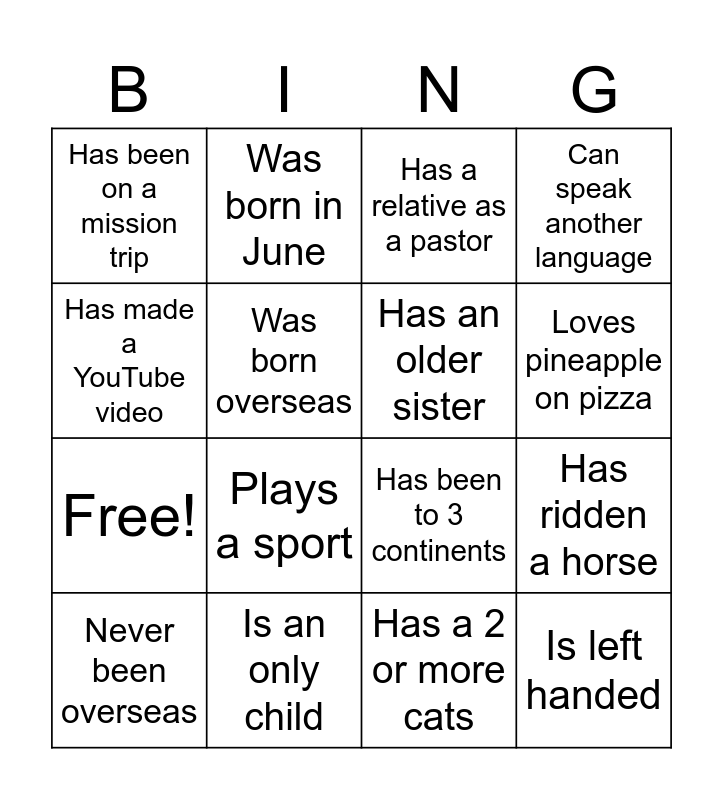 | B | I | N | G |
|---|---|---|---|
| Has been on a mission trip | Was born in June | Has a relative as a pastor | Can speak another language |
| Has made a YouTube video | Was born overseas | Has an older sister | Loves pineapple on pizza |
| Free! | Plays a sport | Has been to 3 continents | Has ridden a horse |
| Never been overseas | Is an only child | Has a 2 or more cats | Is left handed |